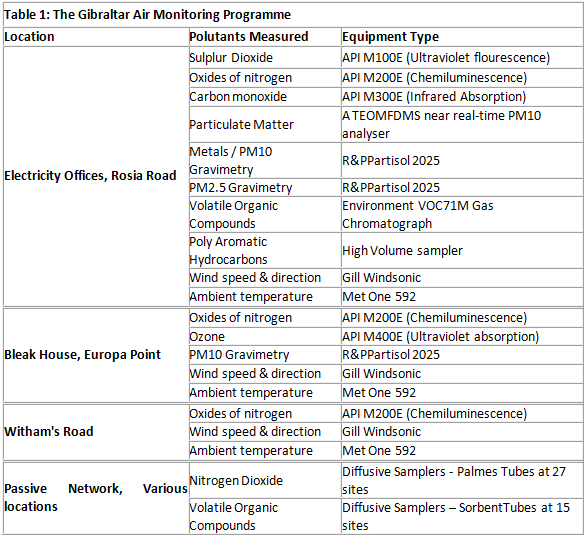 Table 1: The Gibraltar Air Monitoring Programme

| Location | Polutants Measured | Equipment Type |
|---|---|---|
| Electricity Offices, Rosia Road | Sulplur Dioxide | API M100E (Ultraviolet flourescence) |
| | Oxides of nitrogen | API M200E (Chemiluminescence) |
| | Carbon monoxide | API M300E (Infrared Absorption) |
| | Particulate Matter | A TEOMFDMS near real-time PM10 analyser |
| | Metals / PM10 Gravimetry | R&PPartisol 2025 |
| | PM2.5 Gravimetry | R&PPartisol 2025 |
| | Volatile Organic Compounds | Environment VOC71M Gas Chromatograph |
| | Poly Aromatic Hydrocarbons | High Volume sampler |
| | Wind speed & direction | Gill Windsonic |
| | Ambient temperature | Met One 592 |
| Bleak House, Europa Point | Oxides of nitrogen | API M200E (Chemiluminescence) |
| | Ozone | API M400E (Ultraviolet absorption) |
| | PM10 Gravimetry | R&PPartisol 2025 |
| | Wind speed & direction | Gill Windsonic |
| | Ambient temperature | Met One 592 |
| Witham's Road | Oxides of nitrogen | API M200E (Chemiluminescence) |
| | Wind speed & direction | Gill Windsonic |
| | Ambient temperature | Met One 592 |
| Passive Network, Various locations | Nitrogen Dioxide | Diffusive Samplers - Palmes Tubes at 27 sites |
| | Volatile Organic Compounds | Diffusive Samplers – SorbentTubes at 15 sites |